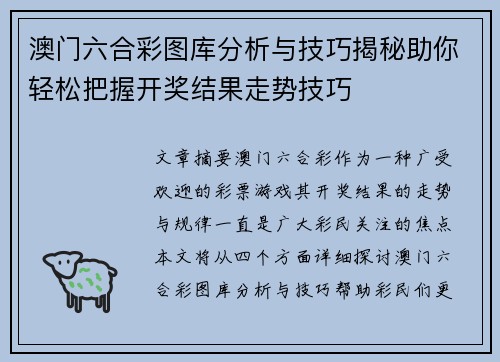 澳门六合彩图库分析与技巧揭秘助你轻松把握开奖结果走势技巧

文章摘要澳门六合彩作为一种广受欢迎的彩票游戏其开奖结果的走势与规律一直是广大彩民关注的焦点本文将从四个方面详细探讨澳门六合彩图库分析与技巧帮助彩民们更